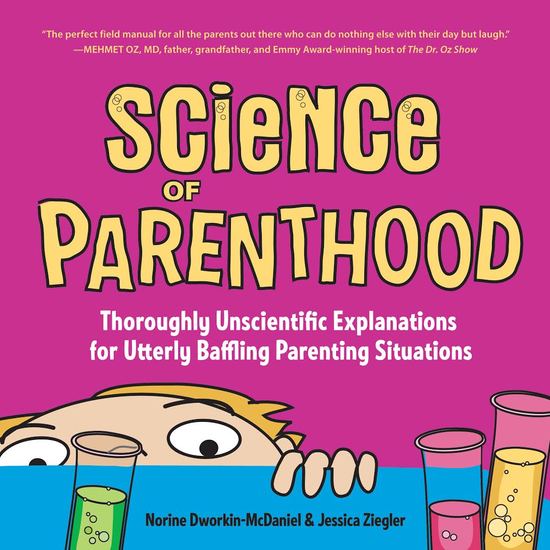 "The perfect field manual for all the parents out there who can do nothing else with their day but laugh."
—MEHMET OZ, MD, father, grandfather, and Emmy Award-winning host of The Dr. Oz Show

SCIENCE OF PARENTHOOD

Thoroughly Unscientific Explanations for Utterly Baffling Parenting Situations

Norine Dworkin-McDaniel & Jessica Ziegler